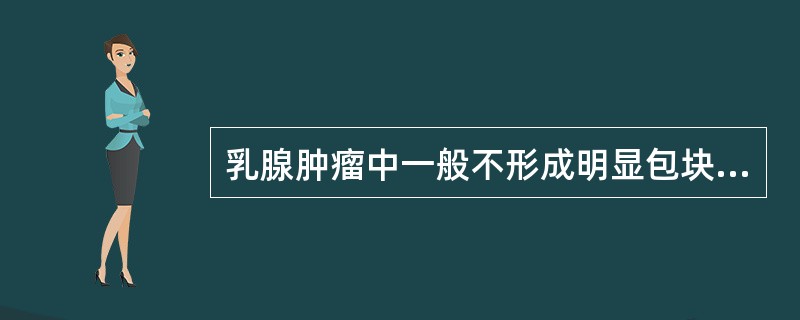 乳腺肿瘤中一般不形成明显包块...